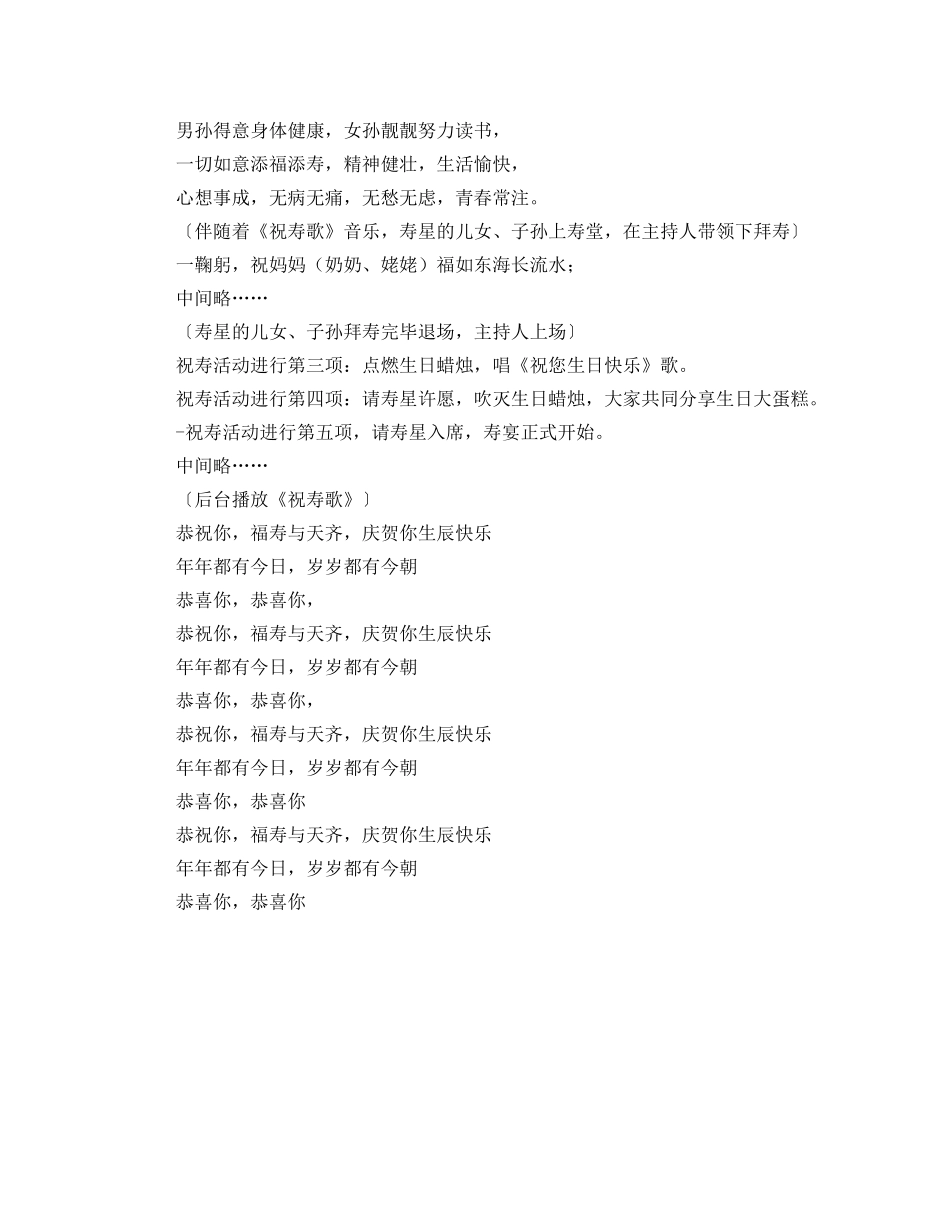 男孙得意身体健康，女孙靓靓努力读书，
一切如意添福添寿，精神健壮，生活愉快，
心想事成，无病无痛，无愁无虑，青春常注。
〔伴随着《祝寿歌》音乐，寿星的儿女、子孙上寿堂，在主持人带领下拜寿〕
一鞠躬，祝妈妈（奶奶、姥姥）福如东海长流水；
中间略……
〔寿星的儿女、子孙拜寿完毕退场，主持人上场〕
祝寿活动进行第三项：点燃生日蜡烛，唱《祝您生日快乐》歌。
祝寿活动进行第四项：请寿星许愿，吹灭生日蜡烛，大家共同分享生日大蛋糕。
-祝寿活动进行第五项，请寿星入席，寿宴正式开始。
中间略……
〔后台播放《祝寿歌》〕
恭祝你，福寿与天齐，庆贺你生辰快乐
年年都有今日，岁岁都有今朝
恭喜你，恭喜你，
恭祝你，福寿与天齐，庆贺你生辰快乐
年年都有今日，岁岁都有今朝
恭喜你，恭喜你，
恭祝你，福寿与天齐，庆贺你生辰快乐
年年都有今日，岁岁都有今朝
恭喜你，恭喜你
恭祝你，福寿与天齐，庆贺你生辰快乐
年年都有今日，岁岁都有今朝
恭喜你，恭喜你